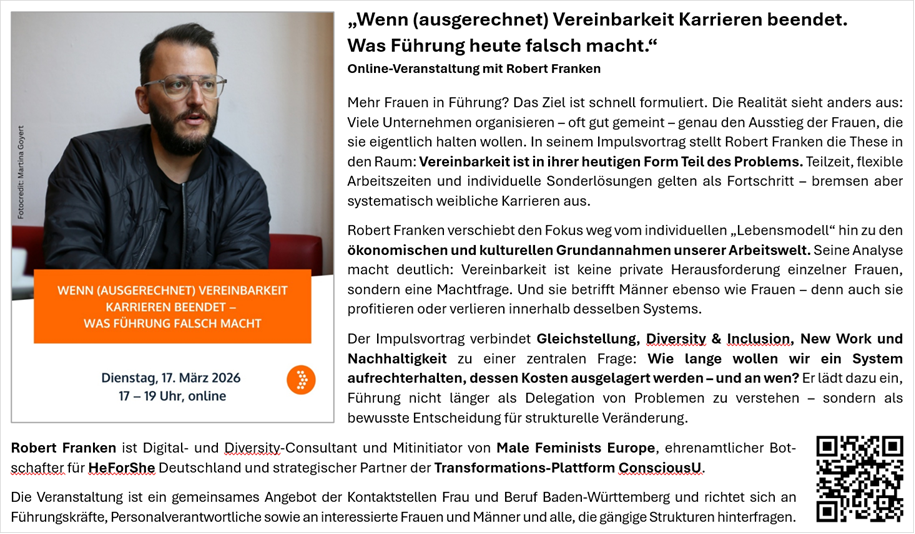 Fotocredit: Martina Goyert

WENN (AUSGERECHNET) VEREINBARKEIT KARRIEREN BEENDET – WAS FÜHRUNG FALSCH MACHT

Dienstag, 17. März 2026
17 – 19 Uhr, online

„Wenn (ausgerechnet) Vereinbarkeit Karrieren beendet. Was Führung heute falsch macht.“

Online-Veranstaltung mit Robert Franken

Mehr Frauen in Führung? Das Ziel ist schnell formuliert. Die Realität sieht anders aus: Viele Unternehmen organisieren – oft gut gemeint – genau den Ausstieg der Frauen, die sie eigentlich halten wollen. In seinem Impulsvortrag stellt Robert Franken die These in den Raum: Vereinbarkeit ist in ihrer heutigen Form Teil des Problems. Teilzeit, flexible Arbeitszeiten und individuelle Sonderlösungen gelten als Fortschritt – bremsen aber systematisch weibliche Karrieren aus.

Robert Franken verschiebt den Fokus weg vom individuellen „Lebensmodell“ hin zu den ökonomischen und kulturellen Grundannahmen unserer Arbeitswelt. Seine Analyse macht deutlich: Vereinbarkeit ist keine private Herausforderung einzelner Frauen, sondern eine Machtfrage. Und sie betrifft Männer ebenso wie Frauen – denn auch sie profitieren oder verlieren innerhalb desselben Systems.

Der Impulsvortrag verbindet Gleichstellung, Diversity & Inclusion, New Work und Nachhaltigkeit zu einer zentralen Frage: Wie lange wollen wir ein System aufrechterhalten, dessen Kosten ausgelagert werden – und an wen? Er lädt dazu ein, Führung nicht länger als Delegation von Problemen zu verstehen – sondern als bewusste Entscheidung für strukturelle Veränderung.

Robert Franken ist Digital- und Diversity-Consultant und Mitinitiator von Male Feminists Europe, ehrenamtlicher Botschafter für HeForShe Deutschland und strategischer Partner der Transformations-Plattform ConsciousU.

Die Veranstaltung ist ein gemeinsames Angebot der Kontaktstellen Frau und Beruf Baden-Württemberg und richtet sich an Führungskräfte, Personalverantwortliche sowie an interessierte Frauen und Männer und alle, die gängige Strukturen hinterfragen.